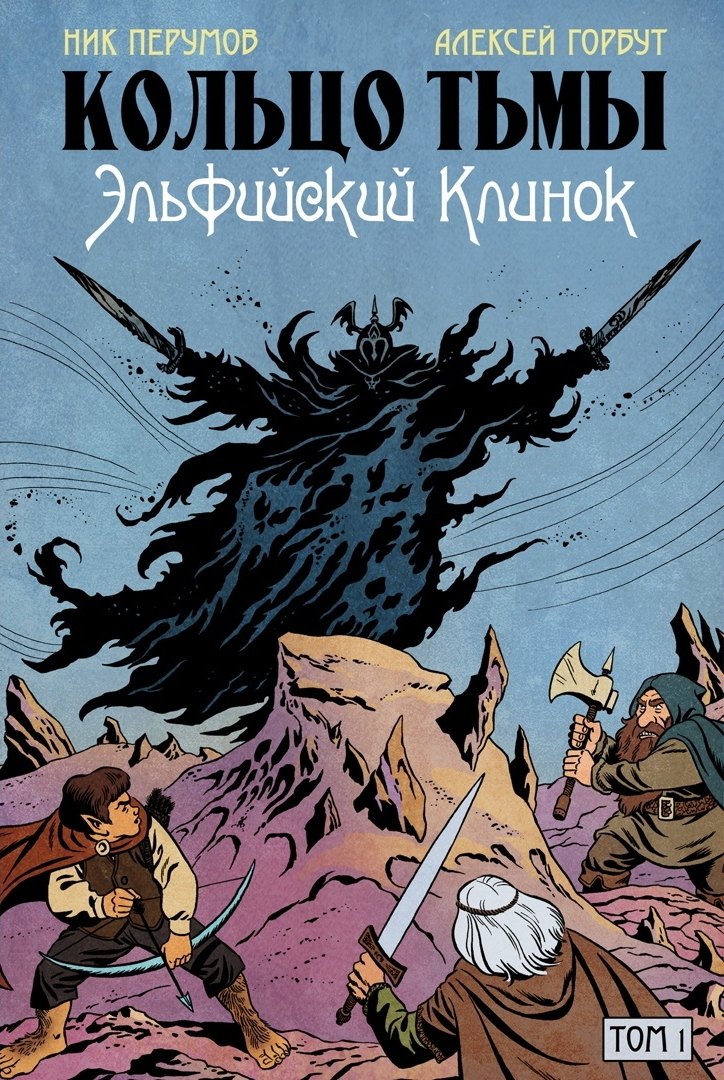 НИК ПЕРУМОВ
АЛЕКСЕЙ ГОРБУТ

КОЛЬЦО ТЬМЫ
Эльфийский Клинок

ТОМ 1